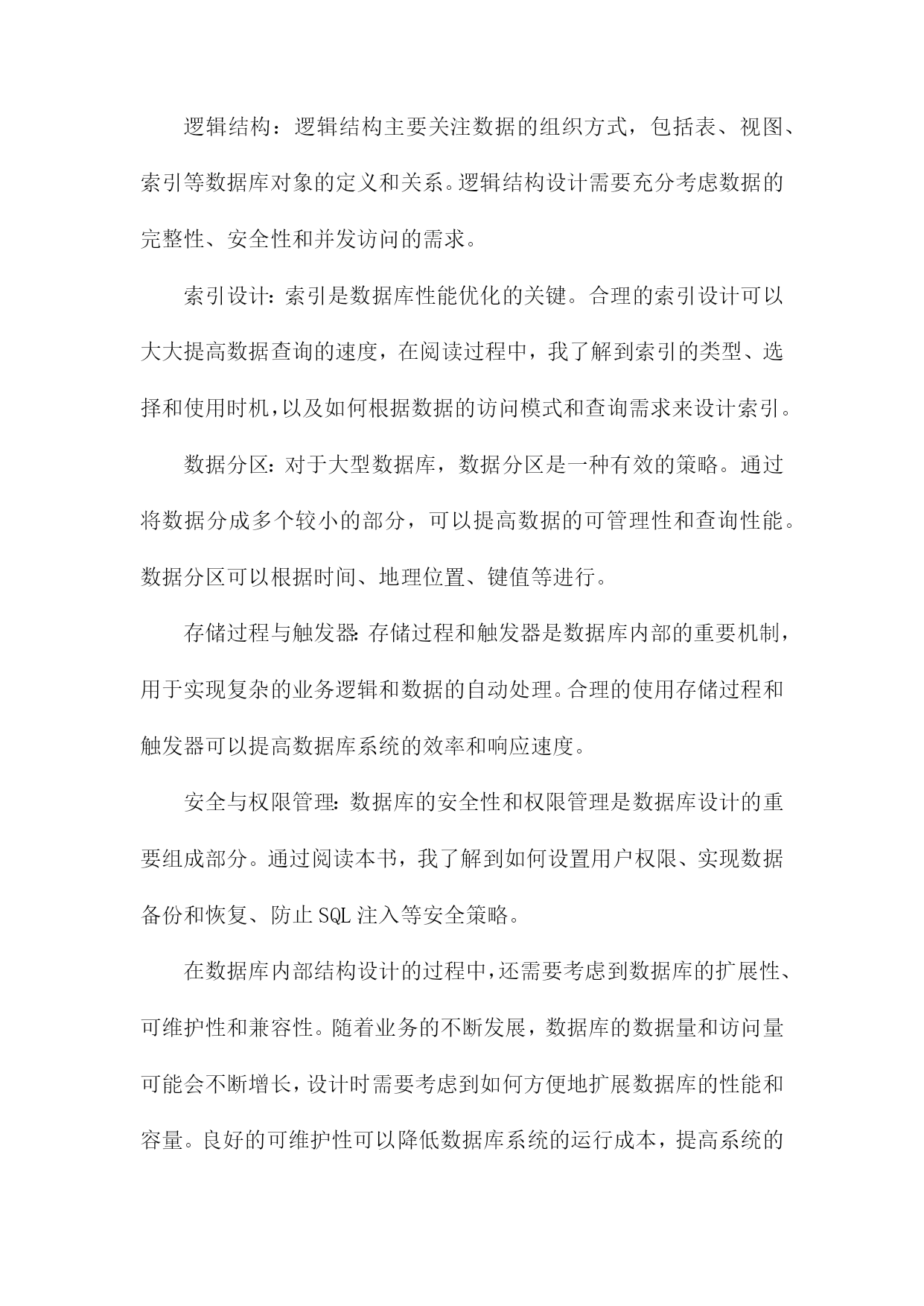 逻辑结构：逻辑结构主要关注数据的组织方式，包括表、视图、索引等数据库对象的定义和关系。逻辑结构设计需要充分考虑数据的完整性、安全性和并发访问的需求。

索引设计：索引是数据库性能优化的关键。合理的索引设计可以大大提高数据查询的速度，在阅读过程中，我了解到索引的类型、选择和使用时机，以及如何根据数据的访问模式和查询需求来设计索引。

数据分区：对于大型数据库，数据分区是一种有效的策略。通过将数据分成多个较小的部分，可以提高数据的可管理性和查询性能。数据分区可以根据时间、地理位置、键值等进行。

存储过程与触发器：存储过程和触发器是数据库内部的重要机制，用于实现复杂的业务逻辑和数据的自动处理。合理的使用存储过程和触发器可以提高数据库系统的效率和响应速度。

安全与权限管理：数据库的安全性和权限管理是数据库设计的重要组成部分。通过阅读本书，我了解到如何设置用户权限、实现数据备份和恢复、防止SQL注入等安全策略。

在数据库内部结构设计的过程中，还需要考虑到数据库的扩展性、可维护性和兼容性。随着业务的不断发展，数据库的数据量和访问量可能会不断增长，设计时需要考虑到如何方便地扩展数据库的性能和容量。良好的可维护性可以降低数据库系统的运行成本，提高系统的